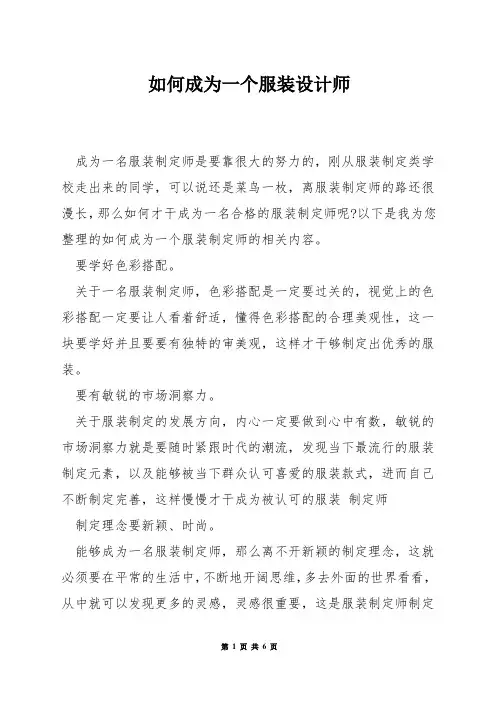 如何成为一个服装设计师

成为一名服装制定师是要靠很大的努力的，刚从服装制定类学校走出来的同学，可以说还是菜鸟一枚，离服装制定师的路还很漫长，那么如何才干成为一名合格的服装制定师呢?以下是我为您整理的如何成为一个服装制定师的相关内容。

要学好色彩搭配。

关于一名服装制定师，色彩搭配是一定要过关的，视觉上的色彩搭配一定要让人看着舒适，懂得色彩搭配的合理美观性，这一块要学好并且要要有独特的审美观，这样才干够制定出优秀的服装。

要有敏锐的市场洞察力。

关于服装制定的发展方向，内心一定要做到心中有数，敏锐的市场洞察力就是要随时紧跟时代的潮流，发现当下最流行的服装制定元素，以及能够被当下群众认可喜爱的服装款式，进而自己不断制定完善，这样慢慢才干成为被认可的服装 制定师

制定理念要新颖、时尚。

能够成为一名服装制定师，那么离不开新颖的制定理念，这就必须要在平常的生活中，不断地开阔思维，多去外面的世界看看，从中就可以发现更多的灵感，灵感很重要，这是服装制定师制定

第 1 页 共 6 页